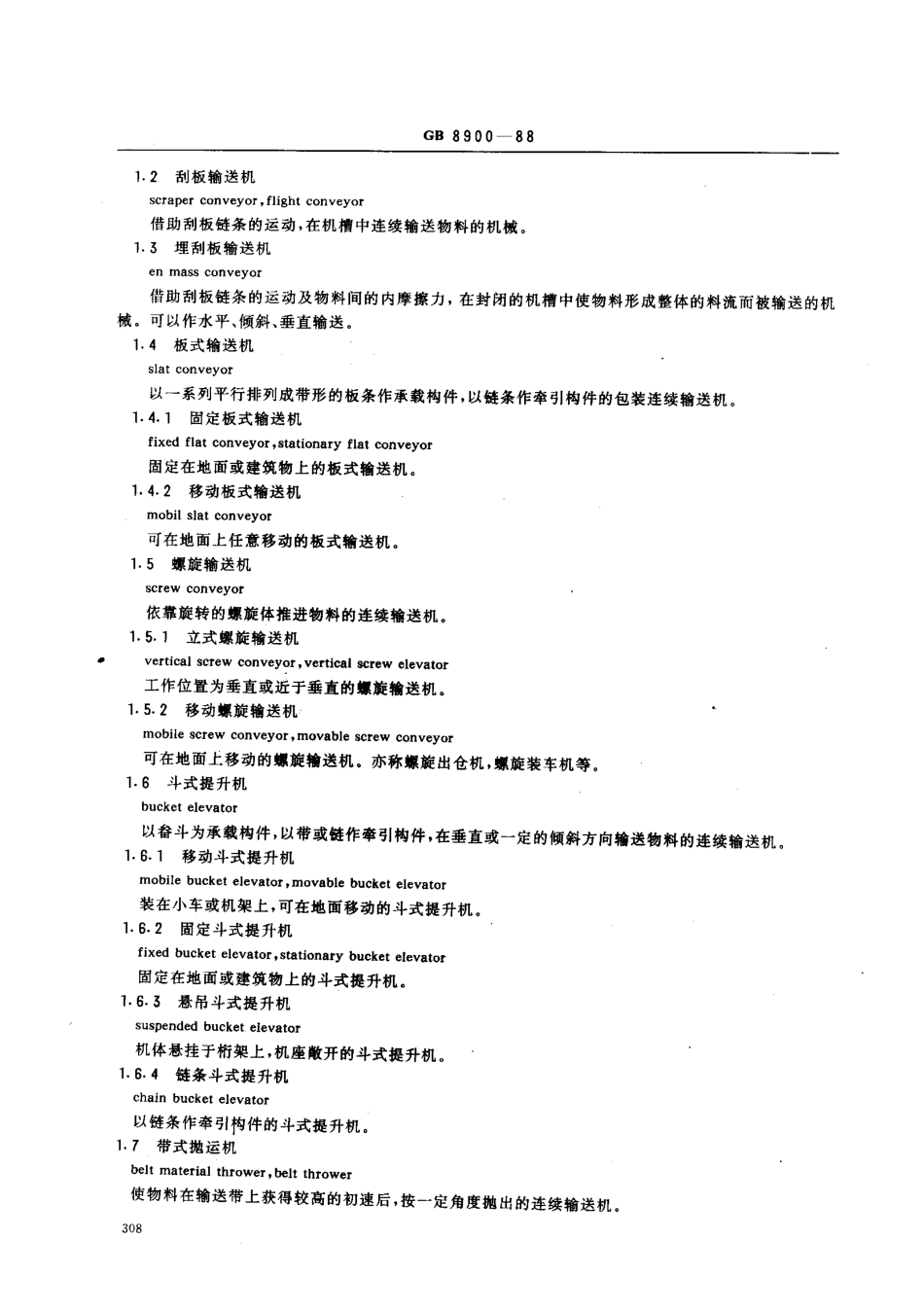 GB 8900—88

1.2 刮板输送机

scraper conveyor, flight conveyor

借助刮板链条的运动,在机槽中连续输送物料的机械。

1.3 埋刮板输送机

en mass conveyor

借助刮板链条的运动及物料间的内摩擦力,在封闭的机槽中使物料形成整体的料流而被输送的机械。可以作水平、倾斜、垂直输送。

1.4 板式输送机

slat conveyor

以一系列平行排列成带形的板条作承载构件,以链条作牵引构件的包装连续输送机。

1.4.1 固定板式输送机

fixed flat conveyor, stationary flat conveyor

固定在地面或建筑物上的板式输送机。

1.4.2 移动板式输送机

mobil slat conveyor

可在地面上任意移动的板式输送机。

1.5 螺旋输送机

screw conveyor

依靠旋转的螺旋体推进物料的连续输送机。

1.5.1 立式螺旋输送机

vertical screw conveyor, vertical screw elevator

工作位置为垂直或近于垂直的螺旋输送机。

1.5.2 移动螺旋输送机

mobile screw conveyor, movable screw conveyor

可在地面上移动的螺旋输送机。亦称螺旋出仓机,螺旋装车机等。

1.6 斗式提升机

bucket elevator

以畚斗为承载构件,以带或链作牵引构件,在垂直或一定的倾斜方向输送物料的连续输送机。

1.6.1 移动斗式提升机

mobile bucket elevator, movable bucket elevator

装在小车或机架上,可在地面移动的斗式提升机。

1.6.2 固定斗式提升机

fixed bucket elevator, stationary bucket elevator

固定在地面或建筑物上的斗式提升机。

1.6.3 悬吊斗式提升机

suspended bucket elevator

机体悬挂于桁架上,机座敞开的斗式提升机。

1.6.4 链条斗式提升机

chain bucket elevator

以链条作牵引构件的斗式提升机。

1.7 带式抛运机

belt material thrower, belt thrower

使物料在输送带上获得较高的初速后,按一定角度抛出的连续输送机。

308